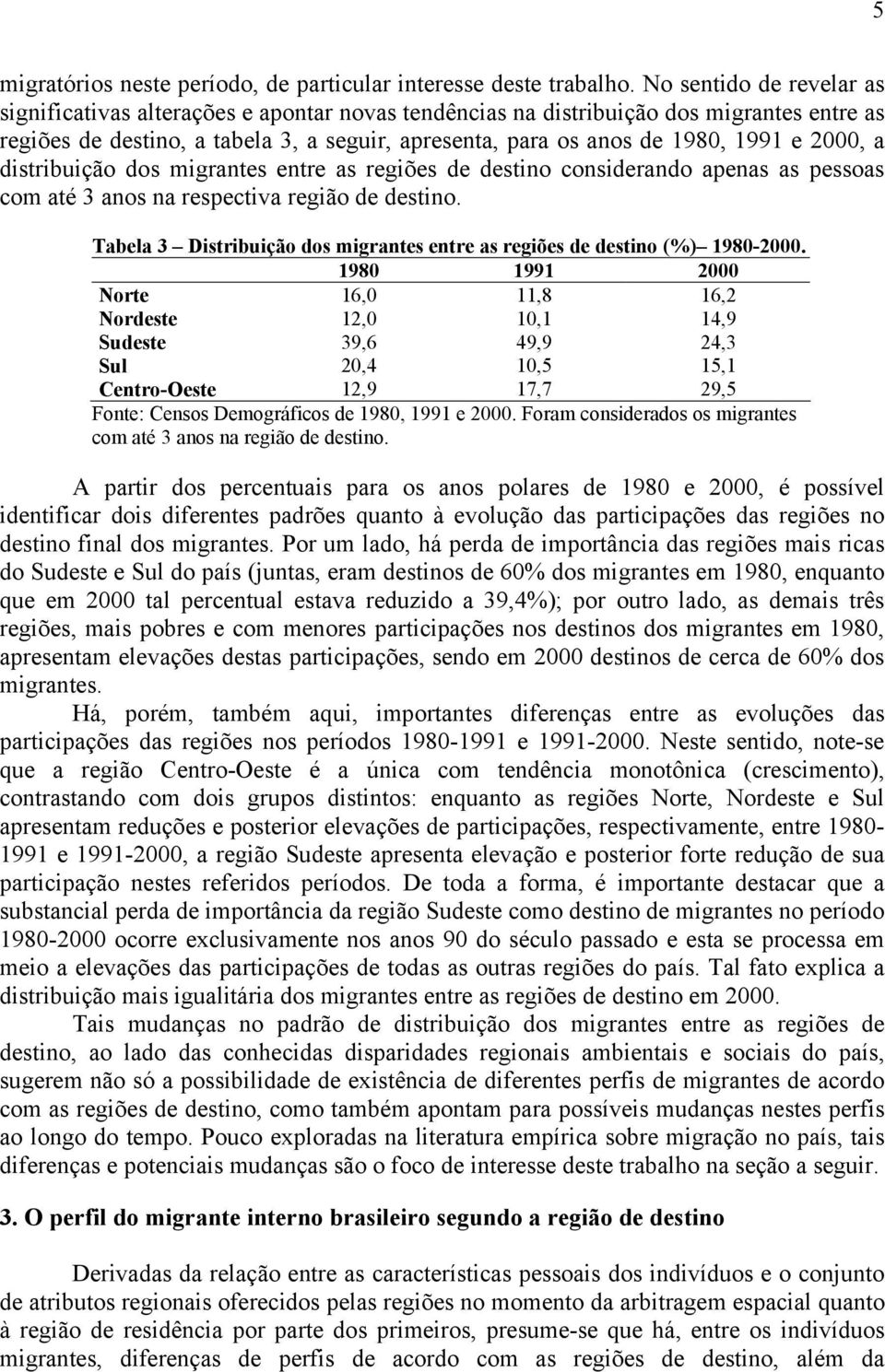 5

migratórios neste período, de particular interesse deste trabalho. No sentido de revelar as significativas alterações e apontar novas tendências na distribuição dos migrantes entre as regiões de destino, a tabela 3, a seguir, apresenta, para os anos de 1980, 1991 e 2000, a distribuição dos migrantes entre as regiões de destino considerando apenas as pessoas com até 3 anos na respectiva região de destino.

Tabela 3 – Distribuição dos migrantes entre as regiões de destino (%)– 1980-2000.

| | 1980 | 1991 | 2000 |
|---|---|---|---|
| Norte | 16,0 | 11,8 | 16,2 |
| Nordeste | 12,0 | 10,1 | 14,9 |
| Sudeste | 39,6 | 49,9 | 24,3 |
| Sul | 20,4 | 10,5 | 15,1 |
| Centro-Oeste | 12,9 | 17,7 | 29,5 |

Fonte: Censos Demográficos de 1980, 1991 e 2000. Foram considerados os migrantes com até 3 anos na região de destino.

A partir dos percentuais para os anos polares de 1980 e 2000, é possível identificar dois diferentes padrões quanto à evolução das participações das regiões no destino final dos migrantes. Por um lado, há perda de importância das regiões mais ricas do Sudeste e Sul do país (juntas, eram destinos de 60% dos migrantes em 1980, enquanto que em 2000 tal percentual estava reduzido a 39,4%); por outro lado, as demais três regiões, mais pobres e com menores participações nos destinos dos migrantes em 1980, apresentam elevações destas participações, sendo em 2000 destinos de cerca de 60% dos migrantes.

Há, porém, também aqui, importantes diferenças entre as evoluções das participações das regiões nos períodos 1980-1991 e 1991-2000. Neste sentido, note-se que a região Centro-Oeste é a única com tendência monotônica (crescimento), contrastando com dois grupos distintos: enquanto as regiões Norte, Nordeste e Sul apresentam reduções e posterior elevações de participações, respectivamente, entre 1980-1991 e 1991-2000, a região Sudeste apresenta elevação e posterior forte redução de sua participação nestes referidos períodos. De toda a forma, é importante destacar que a substancial perda de importância da região Sudeste como destino de migrantes no período 1980-2000 ocorre exclusivamente nos anos 90 do século passado e esta se processa em meio a elevações das participações de todas as outras regiões do país. Tal fato explica a distribuição mais igualitária dos migrantes entre as regiões de destino em 2000.

Tais mudanças no padrão de distribuição dos migrantes entre as regiões de destino, ao lado das conhecidas disparidades regionais ambientais e sociais do país, sugerem não só a possibilidade de existência de diferentes perfis de migrantes de acordo com as regiões de destino, como também apontam para possíveis mudanças nestes perfis ao longo do tempo. Pouco exploradas na literatura empírica sobre migração no país, tais diferenças e potenciais mudanças são o foco de interesse deste trabalho na seção a seguir.

3. O perfil do migrante interno brasileiro segundo a região de destino

Derivadas da relação entre as características pessoais dos indivíduos e o conjunto de atributos regionais oferecidos pelas regiões no momento da arbitragem espacial quanto à região de residência por parte dos primeiros, presume-se que há, entre os indivíduos migrantes, diferenças de perfis de acordo com as regiões de destino, além da